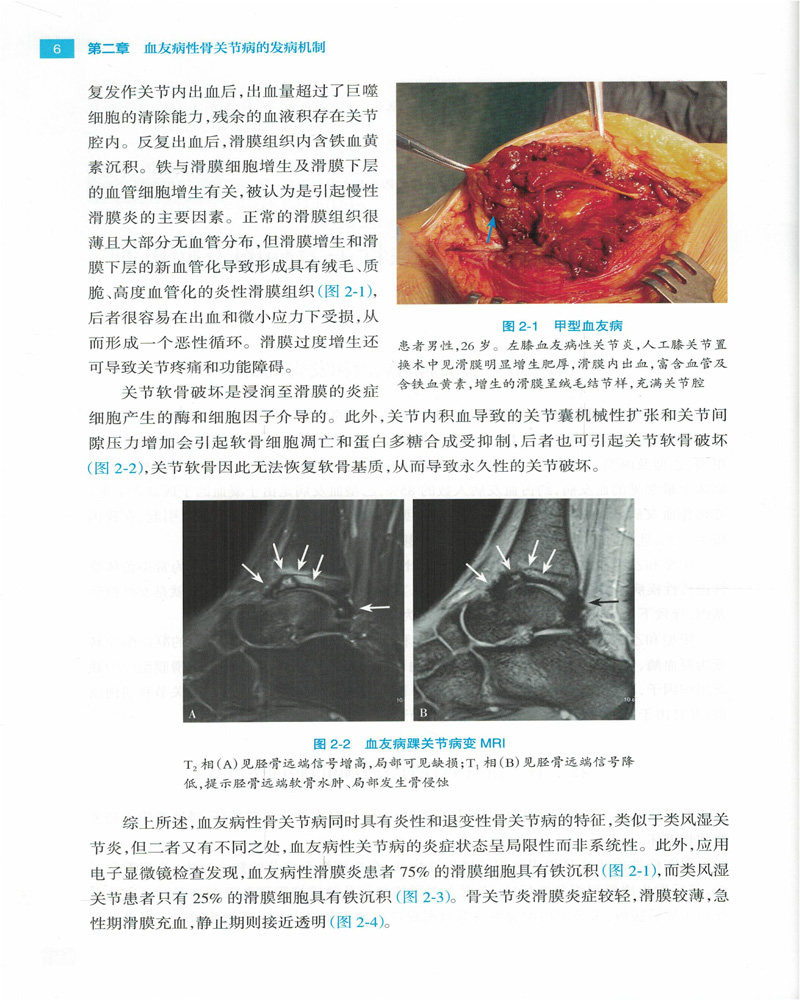 6 第二章 血友病性骨关节病的发病机制

复发作关节内出血后，出血量超过了巨噬细胞的清除能力，残余的血液积存在关节腔内。反复出血后，滑膜组织内含铁血黄素沉积。铁与滑膜细胞增生及滑膜下层的血管细胞增生有关，被认为是引起慢性滑膜炎的主要因素。正常的滑膜组织很薄且大部分无血管分布，但滑膜增生和滑膜下层的新血管化导致形成具有绒毛、质脆、高度血管化的炎性滑膜组织（图 2-1），后者很容易在出血和微小应力下受损，从而形成一个恶性循环。滑膜过度增生还可导致关节疼痛和功能障碍。

图 2-1 甲型血友病
患者男性，26 岁。左膝血友病性关节炎，人工膝关节置换术中见滑膜明显增生肥厚，滑膜内出血，富含血管及含铁血黄素，增生的滑膜呈绒毛结节样，充满关节腔

关节软骨破坏是浸润至滑膜的炎症细胞产生的酶和细胞因子介导的。此外，关节内积血导致的关节囊机械性扩张和关节间隙压力增加会引起软骨细胞凋亡和蛋白多糖合成受抑制，后者也可引起关节软骨破坏（图 2-2），关节软骨因此无法恢复软骨基质，从而导致永久性的关节破坏。

A B

图 2-2 血友病踝关节病变 MRI
$T_2$ 相（A）见胫骨远端信号增高，局部可见缺损；$T_1$ 相（B）见胫骨远端信号降低，提示胫骨远端软骨水肿、局部发生骨侵蚀

综上所述，血友病性骨关节病同时具有炎性和退变性骨关节病的特征，类似于类风湿关节炎，但二者又有不同之处，血友病性关节病的炎症状态呈局限性而非系统性。此外，应用电子显微镜检查发现，血友病性滑膜炎患者 75% 的滑膜细胞具有铁沉积（图 2-1），而类风湿关节患者只有 25% 的滑膜细胞具有铁沉积（图 2-3）。骨关节炎滑膜炎症较轻，滑膜较薄，急性期滑膜充血，静止期则接近透明（图 2-4）。